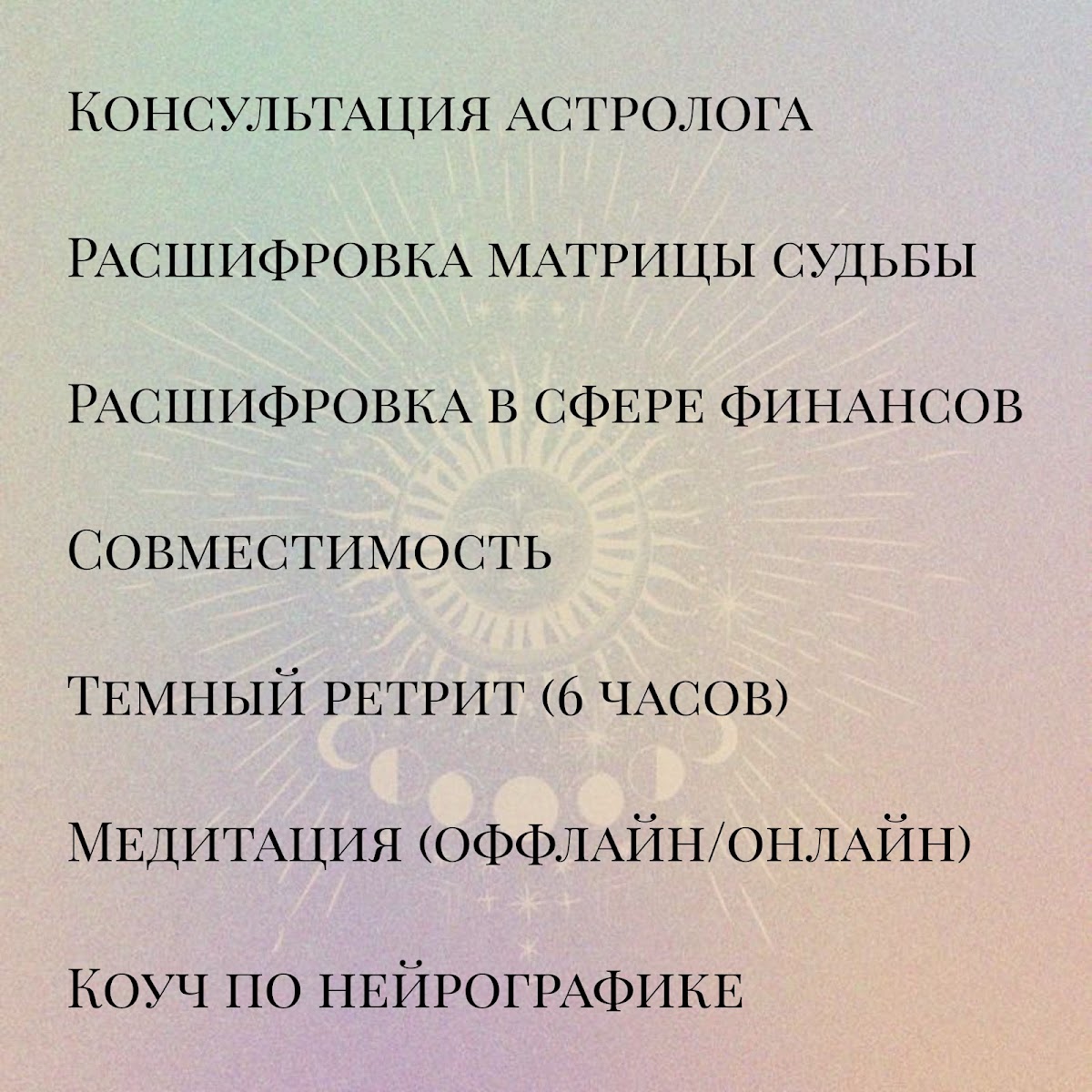 Консультация астролога

Расшифровка матрицы судьбы

Расшифровка в сфере финансов

Совместимость

Темный ретрит (6 часов)

Медитация (оффлайн/онлайн)

Коуч по нейрографике